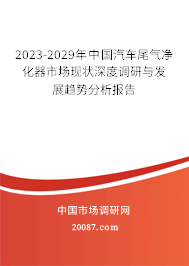 2023-2029年中国汽车尾气净化器市场现状深度调研与发展趋势分析报告

中国市场调研网

20087.com